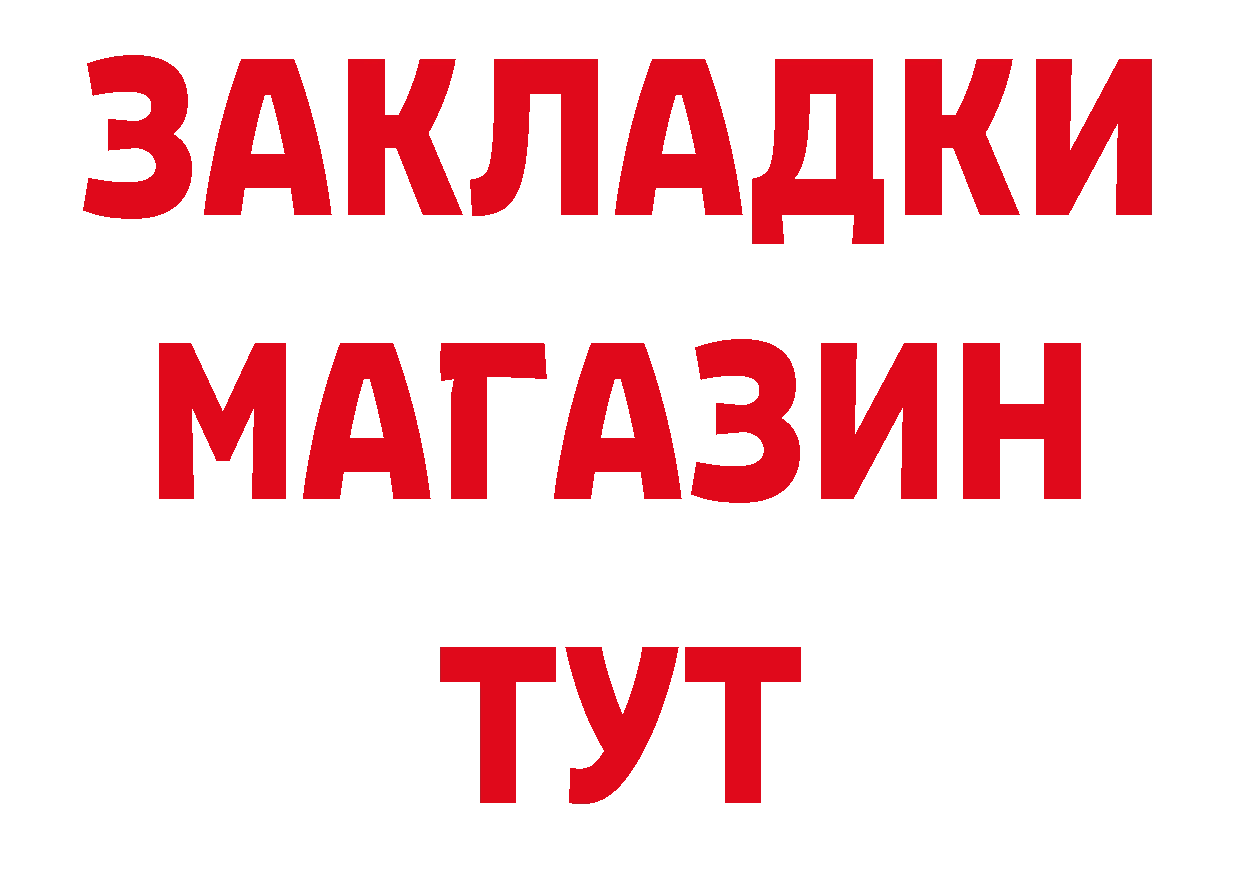 ЗАКЛАДКИ
МАГАЗИН
ТУТ